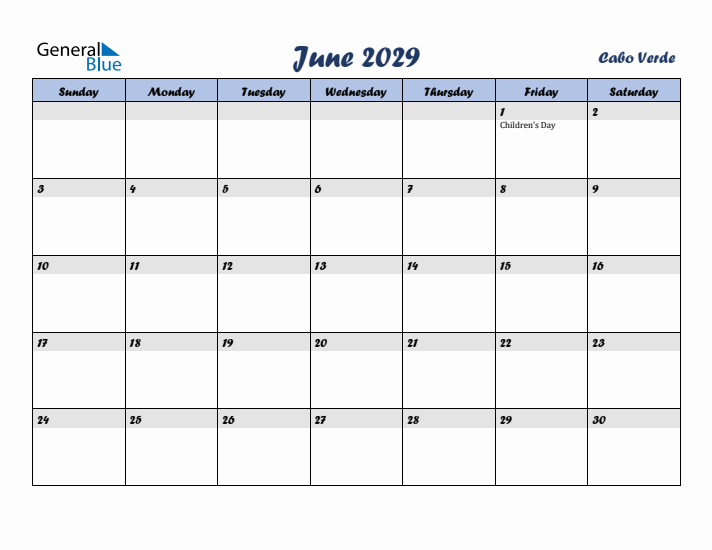 General Blue

June 2029

Cabo Verde

| Sunday | Monday | Tuesday | Wednesday | Thursday | Friday | Saturday |
|---|---|---|---|---|---|---|
| | | | | | 1 Children's Day | 2 |
| 3 | 4 | 5 | 6 | 7 | 8 | 9 |
| 10 | 11 | 12 | 13 | 14 | 15 | 16 |
| 17 | 18 | 19 | 20 | 21 | 22 | 23 |
| 24 | 25 | 26 | 27 | 28 | 29 | 30 |